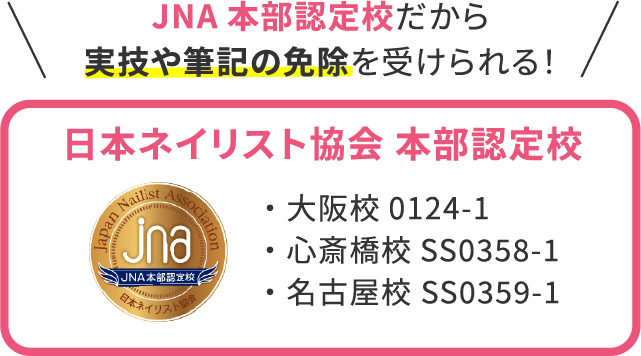 JNA 本部認定校だから
実技や筆記の免除を受けられる!

日本ネイリスト協会 本部認定校

Japan Nailist Association
jna
JNA本部認定校
日本ネイリスト協会

・大阪校 0124-1
・心斎橋校 SS0358-1
・名古屋校 SS0359-1